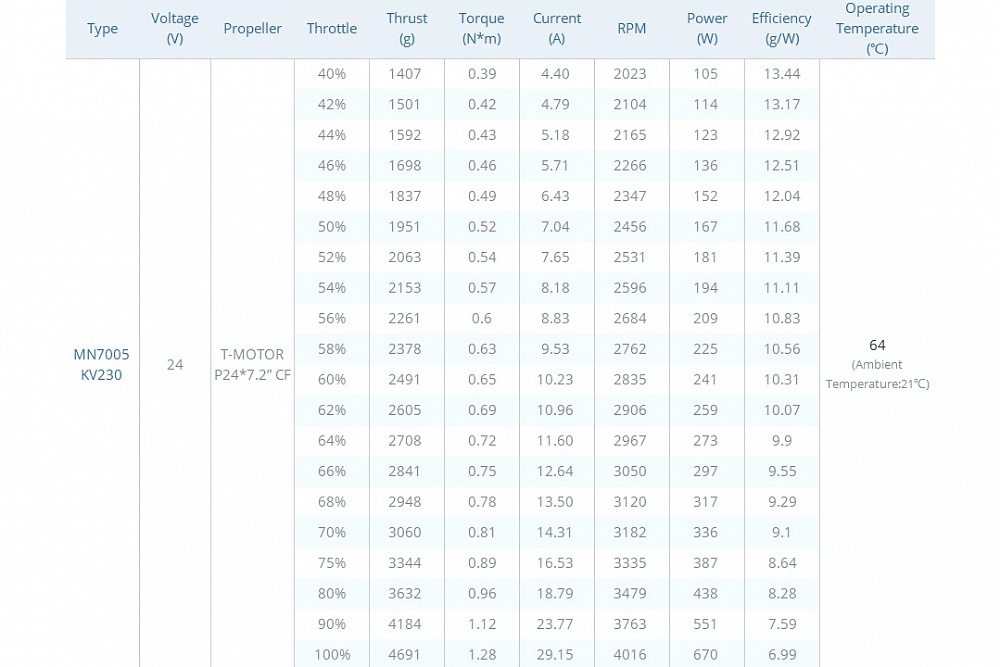 | Type | Voltage (V) | Propeller | Throttle | Thrust (g) | Torque (N*m) | Current (A) | RPM | Power (W) | Efficiency (g/W) | Operating Temperature (℃) |
|---|---|---|---|---|---|---|---|---|---|---|
| MN7005 KV230 | 24 | T-MOTOR P24*7.2" CF | 40% | 1407 | 0.39 | 4.40 | 2023 | 105 | 13.44 | 64 (Ambient Temperature:21℃) |
| | | | 42% | 1501 | 0.42 | 4.79 | 2104 | 114 | 13.17 | |
| | | | 44% | 1592 | 0.43 | 5.18 | 2165 | 123 | 12.92 | |
| | | | 46% | 1698 | 0.46 | 5.71 | 2266 | 136 | 12.51 | |
| | | | 48% | 1837 | 0.49 | 6.43 | 2347 | 152 | 12.04 | |
| | | | 50% | 1951 | 0.52 | 7.04 | 2456 | 167 | 11.68 | |
| | | | 52% | 2063 | 0.54 | 7.65 | 2531 | 181 | 11.39 | |
| | | | 54% | 2153 | 0.57 | 8.18 | 2596 | 194 | 11.11 | |
| | | | 56% | 2261 | 0.6 | 8.83 | 2684 | 209 | 10.83 | |
| | | | 58% | 2378 | 0.63 | 9.53 | 2762 | 225 | 10.56 | |
| | | | 60% | 2491 | 0.65 | 10.23 | 2835 | 241 | 10.31 | |
| | | | 62% | 2605 | 0.69 | 10.96 | 2906 | 259 | 10.07 | |
| | | | 64% | 2708 | 0.72 | 11.60 | 2967 | 273 | 9.9 | |
| | | | 66% | 2841 | 0.75 | 12.64 | 3050 | 297 | 9.55 | |
| | | | 68% | 2948 | 0.78 | 13.50 | 3120 | 317 | 9.29 | |
| | | | 70% | 3060 | 0.81 | 14.31 | 3182 | 336 | 9.1 | |
| | | | 75% | 3344 | 0.89 | 16.53 | 3335 | 387 | 8.64 | |
| | | | 80% | 3632 | 0.96 | 18.79 | 3479 | 438 | 8.28 | |
| | | | 90% | 4184 | 1.12 | 23.77 | 3763 | 551 | 7.59 | |
| | | | 100% | 4691 | 1.28 | 29.15 | 4016 | 670 | 6.99 | |